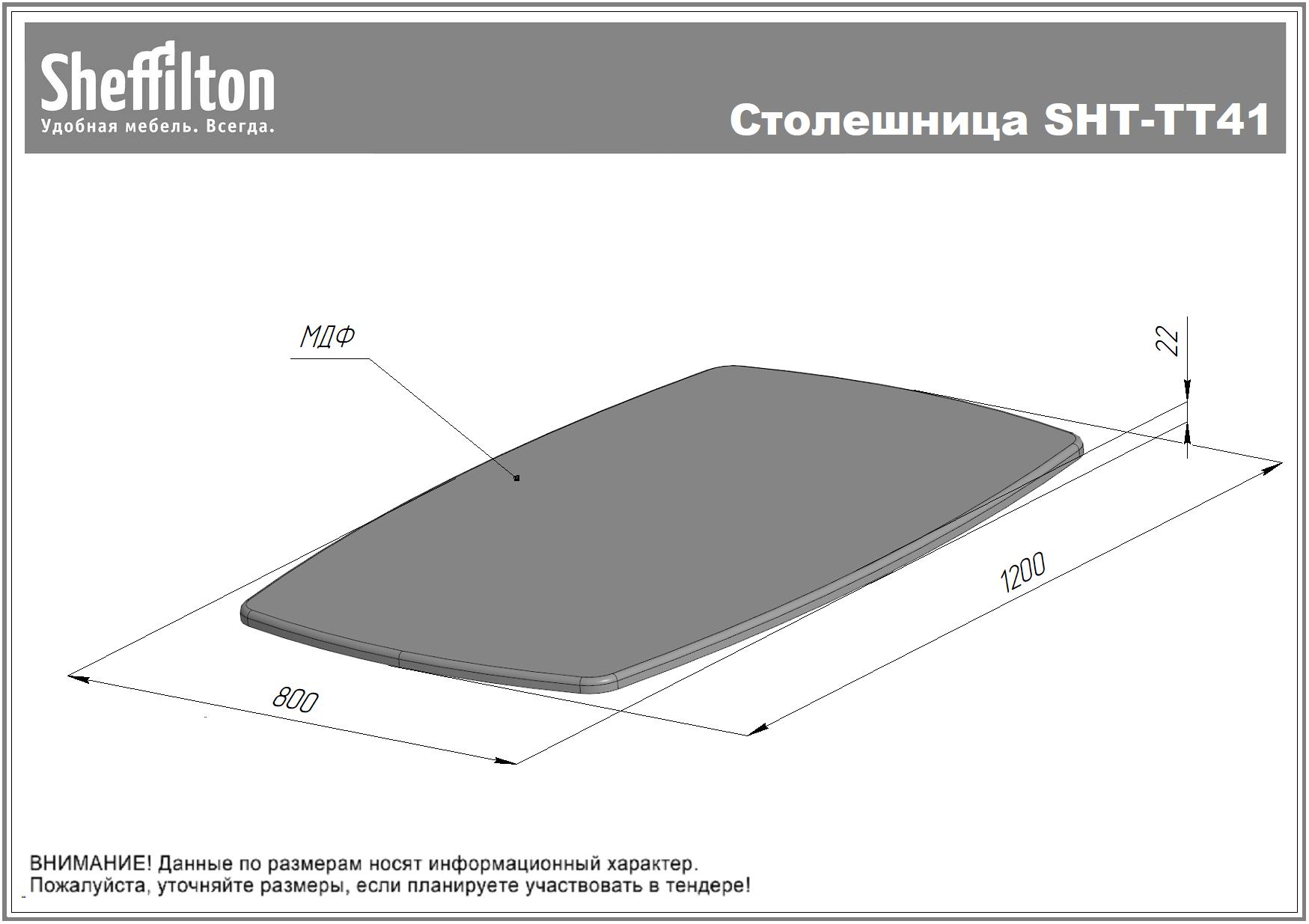 Sheffilton
Удобная мебель. Всегда.

Столешница SHT-TT41

МДФ

22

1200

800

ВНИМАНИЕ! Данные по размерам носят информационный характер.
Пожалуйста, уточняйте размеры, если планируете участвовать в тендере!